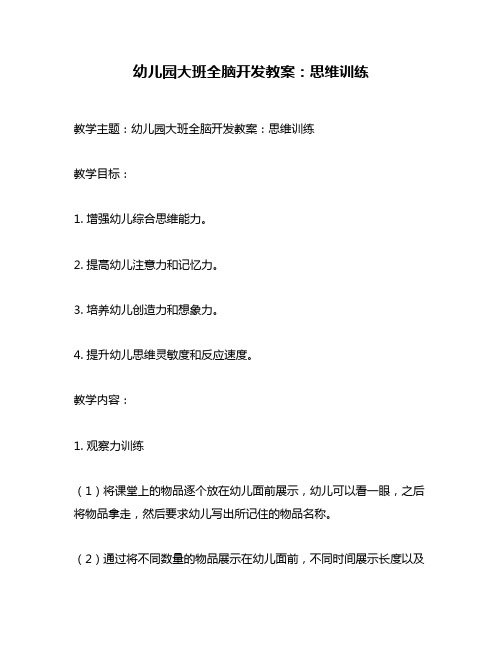 幼儿园大班全脑开发教案：思维训练

教学主题：幼儿园大班全脑开发教案：思维训练

教学目标：

1. 增强幼儿综合思维能力。

2. 提高幼儿注意力和记忆力。

3. 培养幼儿创造力和想象力。

4. 提升幼儿思维灵敏度和反应速度。

教学内容：

1. 观察力训练

（1）将课堂上的物品逐个放在幼儿面前展示，幼儿可以看一眼，之后将物品拿走，然后要求幼儿写出所记住的物品名称。

（2）通过将不同数量的物品展示在幼儿面前，不同时间展示长度以及